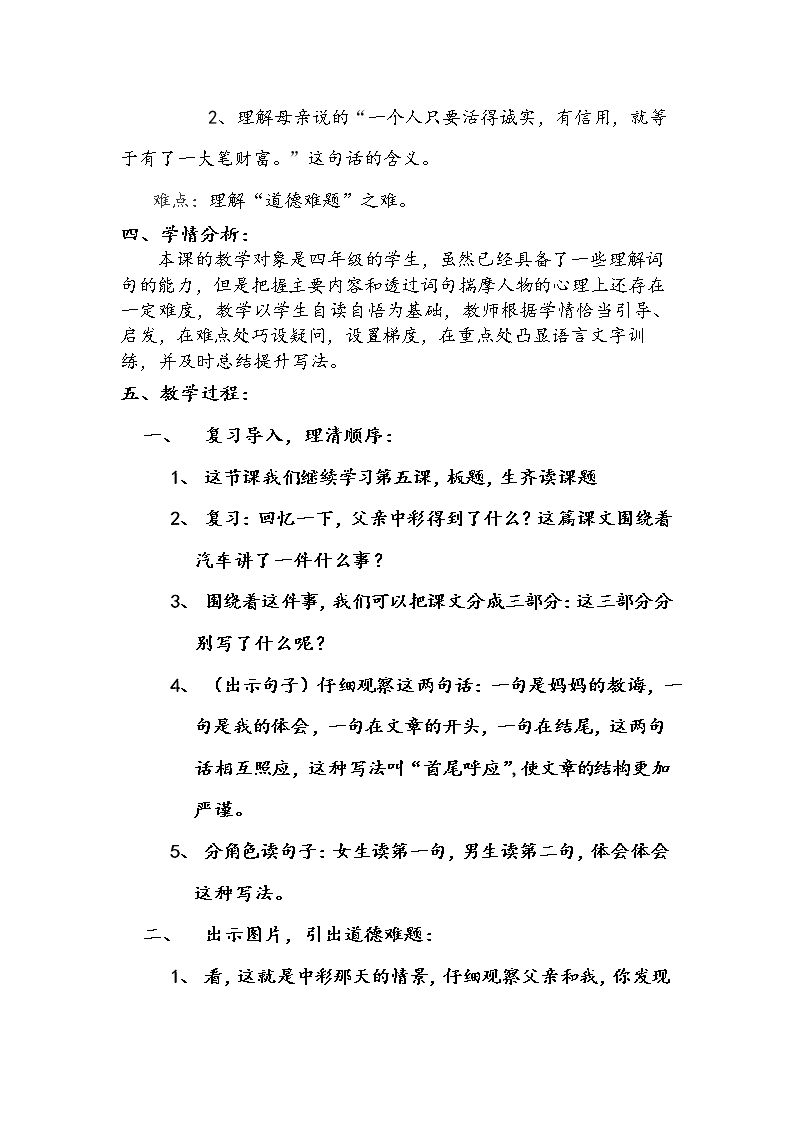 2、理解母亲说的“一个人只要活得诚实，有信用，就等于有了一大笔财富。”这句话的含义。

难点：理解“道德难题”之难。

四、学情分析：

本课的教学对象是四年级的学生，虽然已经具备了一些理解词句的能力，但是把握主要内容和透过词句揣摩人物的心理上还存在一定难度，教学以学生自读自悟为基础，教师根据学情恰当引导、启发，在难点处巧设疑问，设置梯度，在重点处凸显语言文字训练，并及时总结提升写法。

五、教学过程：

一、 复习导入，理清顺序：

1、这节课我们继续学习第五课，板题，生齐读课题

2、复习：回忆一下，父亲中彩得到了什么？这篇课文围绕着汽车讲了一件什么事？

3、围绕着这件事，我们可以把课文分成三部分：这三部分分别写了什么呢？

4、（出示句子）仔细观察这两句话：一句是妈妈的教诲，一句是我的体会，一句在文章的开头，一句在结尾，这两句话相互照应，这种写法叫“首尾呼应”，使文章的结构更加严谨。

5、分角色读句子：女生读第一句，男生读第二句，体会体会这种写法。

二、 出示图片，引出道德难题：

1、看，这就是中彩那天的情景，仔细观察父亲和我，你发现